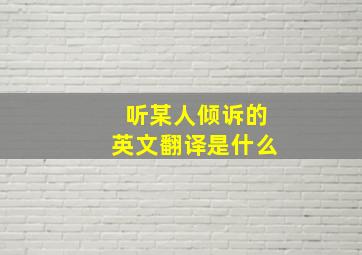 听某人倾诉的
英文翻译是什么